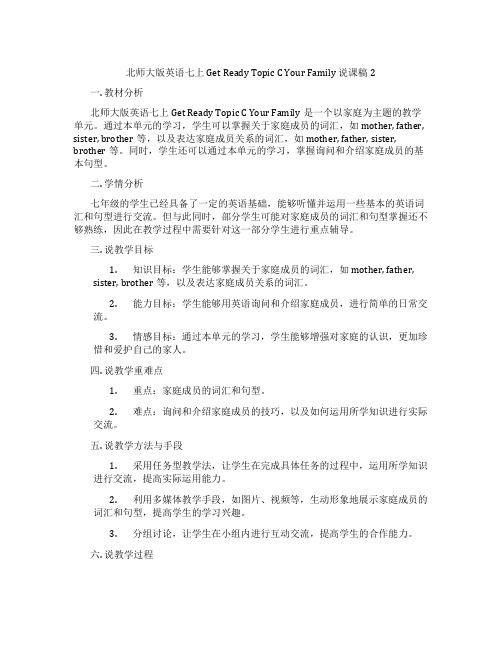 北师大版英语七上 Get Ready Topic C Your Family 说课稿 2

一. 教材分析

北师大版英语七上 Get Ready Topic C Your Family 是一个以家庭为主题的教学单元。通过本单元的学习，学生可以掌握关于家庭成员的词汇，如 mother, father, sister, brother 等，以及表达家庭成员关系的词汇，如 mother, father, sister, brother 等。同时，学生还可以通过本单元的学习，掌握询问和介绍家庭成员的基本句型。

二. 学情分析

七年级的学生已经具备了一定的英语基础，能够听懂并运用一些基本的英语词汇和句型进行交流。但与此同时，部分学生可能对家庭成员的词汇和句型掌握还不够熟练，因此在教学过程中需要针对这一部分学生进行重点辅导。

三. 说教学目标

1. 知识目标：学生能够掌握关于家庭成员的词汇，如 mother, father, sister, brother 等，以及表达家庭成员关系的词汇。

2. 能力目标：学生能够用英语询问和介绍家庭成员，进行简单的日常交流。

3. 情感目标：通过本单元的学习，学生能够增强对家庭的认识，更加珍惜和爱护自己的家人。

四. 说教学重难点

1. 重点：家庭成员的词汇和句型。

2. 难点：询问和介绍家庭成员的技巧，以及如何运用所学知识进行实际交流。

五. 说教学方法与手段

1. 采用任务型教学法，让学生在完成具体任务的过程中，运用所学知识进行交流，提高实际运用能力。

2. 利用多媒体教学手段，如图片、视频等，生动形象地展示家庭成员的词汇和句型，提高学生的学习兴趣。

3. 分组讨论，让学生在小组内进行互动交流，提高学生的合作能力。

六. 说教学过程